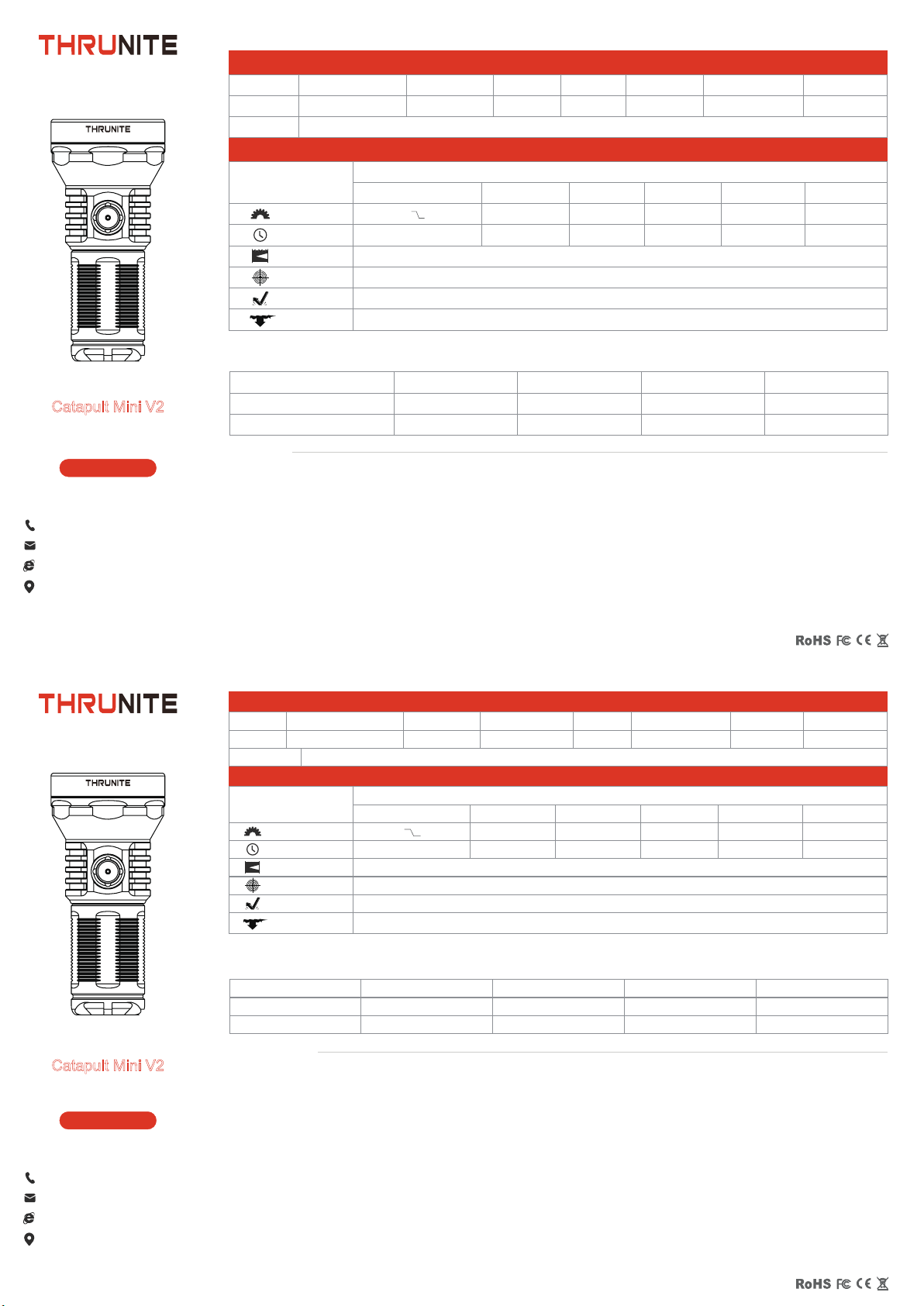 THRUNITE

THRUNITE

Catapult Mini V2

RoHS FC CE

THRUNITE

THRUNITE

Catapult Mini V2

RoHS FC CE